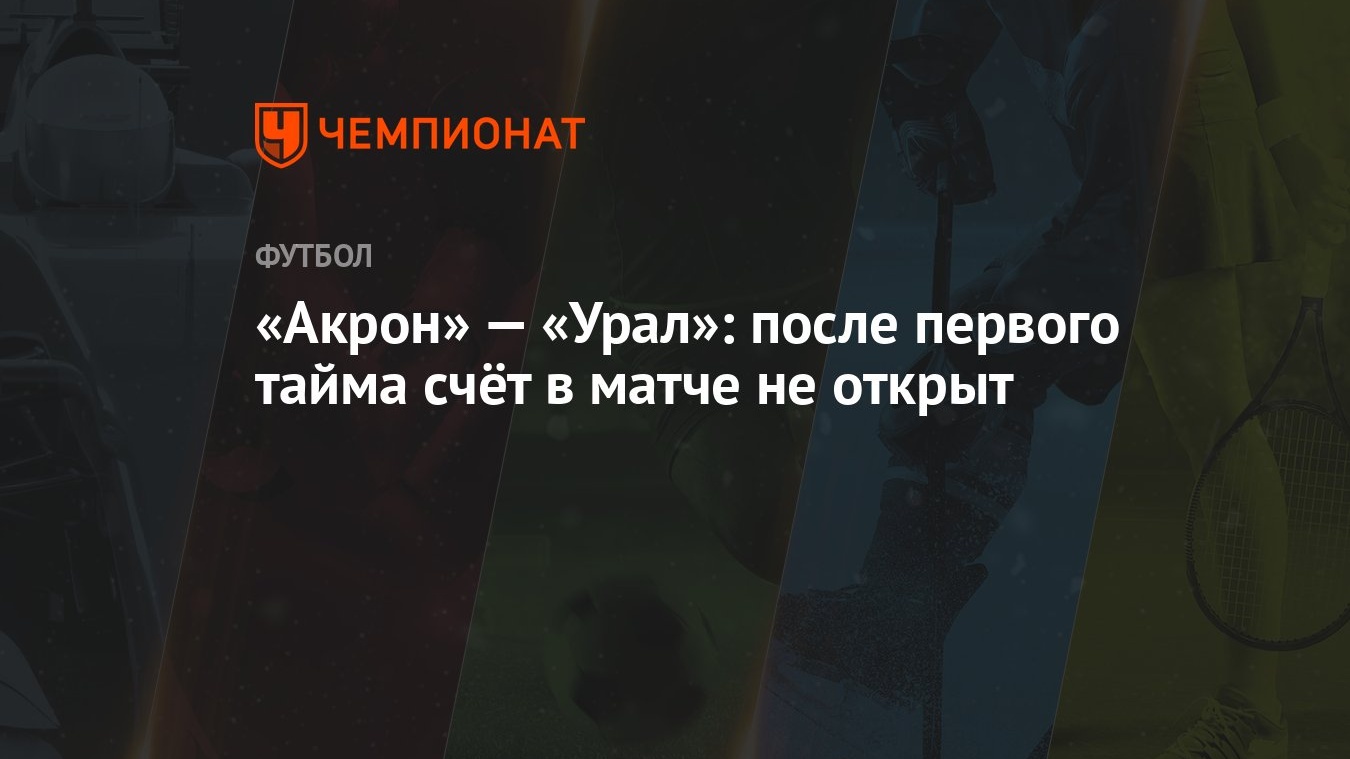 ЧЕМПИОНАТ

ФУТБОЛ

«Акрон» — «Урал»: после первого тайма счёт в матче не открыт